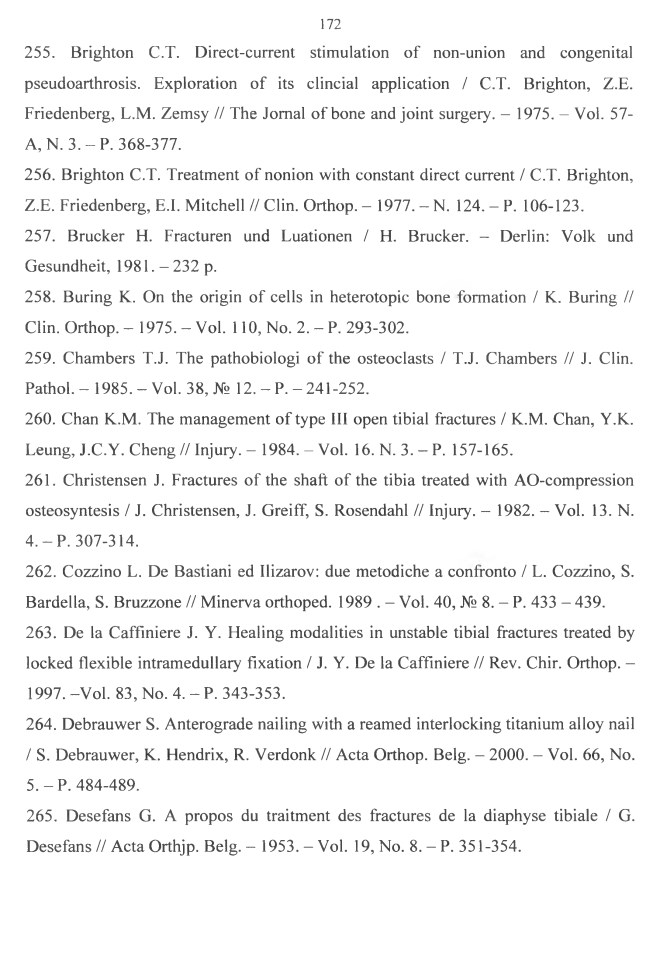 172

255. Brighton C.T. Direct-current stimulation of non-union and congenital pseudoarthrosis. Exploration of its clincial application / C.T. Brighton, Z.E. Friedenberg, L.M. Zemsy // The Jornal of bone and joint surgery. – 1975. – Vol. 57-A, N. 3. – P. 368-377.

256. Brighton C.T. Treatment of nonion with constant direct current / C.T. Brighton, Z.E. Friedenberg, E.I. Mitchell // Clin. Orthop. – 1977. – N. 124. – P. 106-123.

257. Brucker H. Fracturen und Luationen / H. Brucker. – Derlin: Volk und Gesundheit, 1981. – 232 p.

258. Buring K. On the origin of cells in heterotopic bone formation / K. Buring // Clin. Orthop. – 1975. – Vol. 110, No. 2. – P. 293-302.

259. Chambers T.J. The pathobiologi of the osteoclasts / T.J. Chambers // J. Clin. Pathol. – 1985. – Vol. 38, № 12. – P. – 241-252.

260. Chan K.M. The management of type III open tibial fractures / K.M. Chan, Y.K. Leung, J.C.Y. Cheng // Injury. – 1984. – Vol. 16. N. 3. – P. 157-165.

261. Christensen J. Fractures of the shaft of the tibia treated with AO-compression osteosyntesis / J. Christensen, J. Greiff, S. Rosendahl // Injury. – 1982. – Vol. 13. N. 4. – P. 307-314.

262. Cozzino L. De Bastiani ed Ilizarov: due metodiche a confronto / L. Cozzino, S. Bardella, S. Bruzzone // Minerva orthoped. 1989 . – Vol. 40, № 8. – P. 433 – 439.

263. De la Caffiniere J. Y. Healing modalities in unstable tibial fractures treated by locked flexible intramedullary fixation / J. Y. De la Caffiniere // Rev. Chir. Orthop. – 1997. –Vol. 83, No. 4. – P. 343-353.

264. Debrauwer S. Anterograde nailing with a reamed interlocking titanium alloy nail / S. Debrauwer, K. Hendrix, R. Verdonk // Acta Orthop. Belg. – 2000. – Vol. 66, No. 5. – P. 484-489.

265. Desefans G. A propos du traitment des fractures de la diaphyse tibiale / G. Desefans // Acta Orthjp. Belg. – 1953. – Vol. 19, No. 8. – P. 351-354.